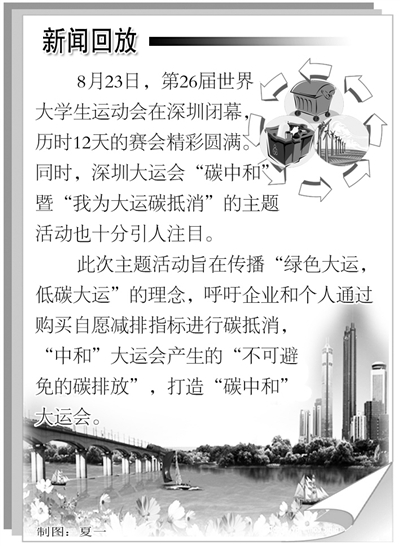 新闻回放

8月23日，第26届世界大学生运动会在深圳闭幕，历时12天的赛会精彩圆满。同时，深圳大运会“碳中和”暨“我为大运碳抵消”的主题活动也十分引人注目。

此次主题活动旨在传播“绿色大运，低碳大运”的理念，呼吁企业和个人通过购买自愿减排指标进行碳抵消，“中和”大运会产生的“不可避免的碳排放”，打造“碳中和”大运会。

制图：夏一